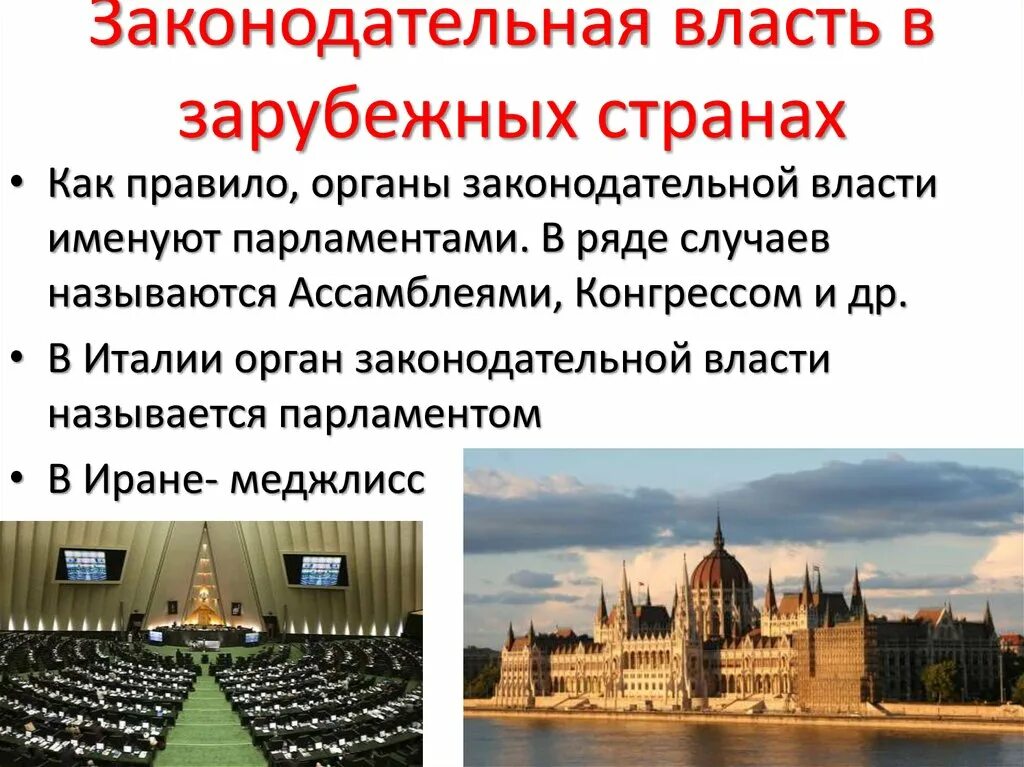 Законодательная власть в зарубежных странах

• Как правило, органы законодательной власти именуют парламентами. В ряде случаев называются Ассамблеями, Конгрессом и др.

• В Италии орган законодательной власти называется парламентом

• В Иране- меджлисс